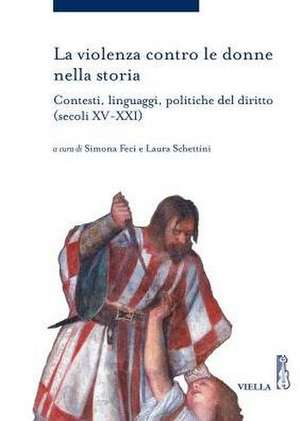 La violenza contro le donne nella storia

Contesti, linguaggi, politiche del diritto (secoli XV-XXI)

a cura di Simona Feci e Laura Schettini

VIELLA